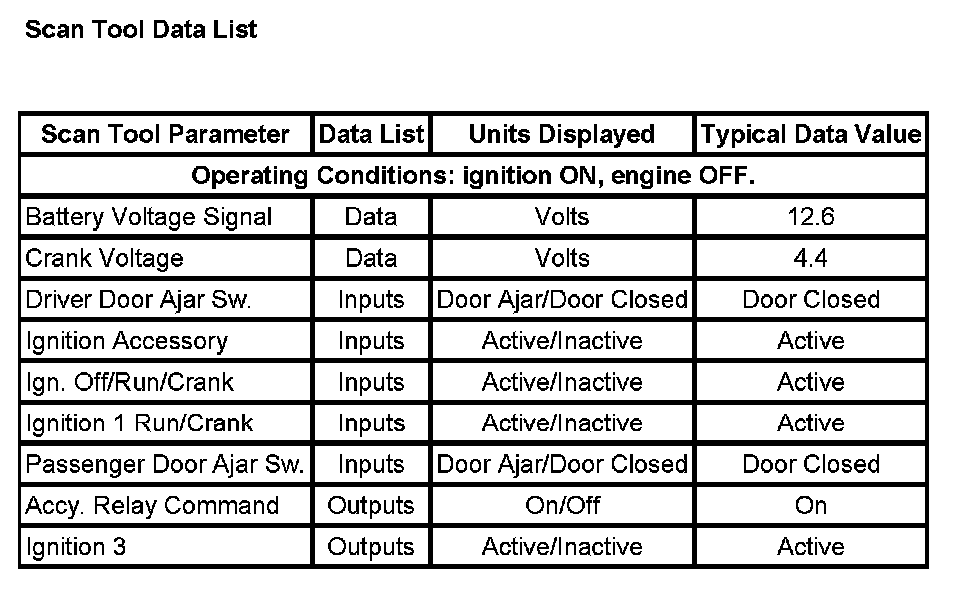 Scan Tool Data List

| Scan Tool Parameter | Data List | Units Displayed | Typical Data Value |
|---|---|---|---|
| Operating Conditions: ignition ON, engine OFF. | | | |
| Battery Voltage Signal | Data | Volts | 12.6 |
| Crank Voltage | Data | Volts | 4.4 |
| Driver Door Ajar Sw. | Inputs | Door Ajar/Door Closed | Door Closed |
| Ignition Accessory | Inputs | Active/Inactive | Active |
| Ign. Off/Run/Crank | Inputs | Active/Inactive | Active |
| Ignition 1 Run/Crank | Inputs | Active/Inactive | Active |
| Passenger Door Ajar Sw. | Inputs | Door Ajar/Door Closed | Door Closed |
| Accy. Relay Command | Outputs | On/Off | On |
| Ignition 3 | Outputs | Active/Inactive | Active |